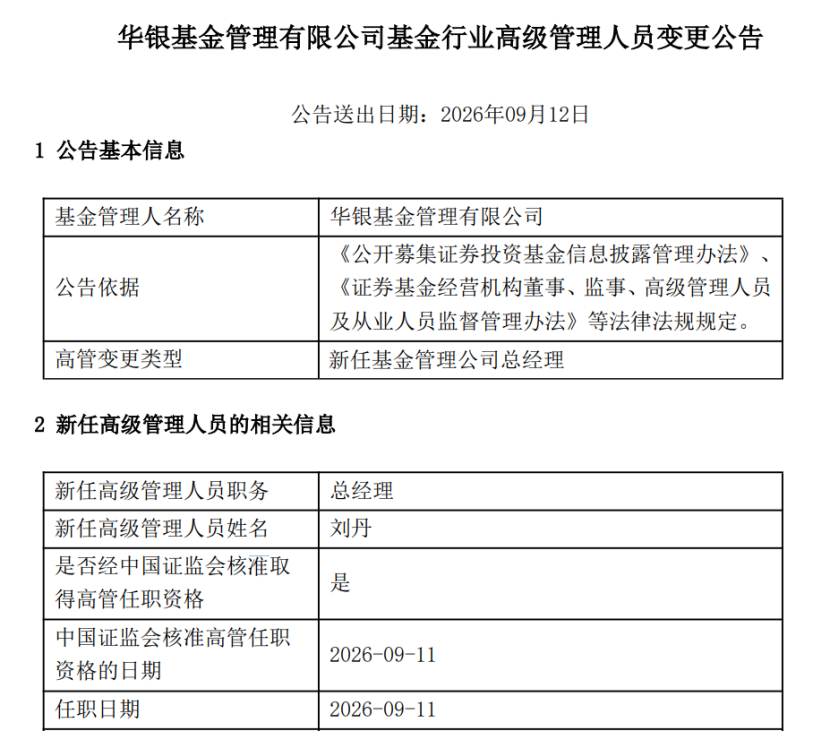 华银基金管理有限公司基金行业高级管理人员变更公告

公告送出日期：2026年09月12日

1 公告基本信息

| 基金管理人名称 | 华银基金管理有限公司 |
|---|---|
| 公告依据 | 《公开募集证券投资基金信息披露管理办法》、《证券基金经营机构董事、监事、高级管理人员及从业人员监督管理办法》等法律法规规定。 |
| 高管变更类型 | 新任基金管理公司总经理 |

2 新任高级管理人员的相关信息

| 新任高级管理人员职务 | 总经理 |
|---|---|
| 新任高级管理人员姓名 | 刘丹 |
| 是否经中国证监会核准取得高管任职资格 | 是 |
| 中国证监会核准高管任职资格的日期 | 2026-09-11 |
| 任职日期 | 2026-09-11 |